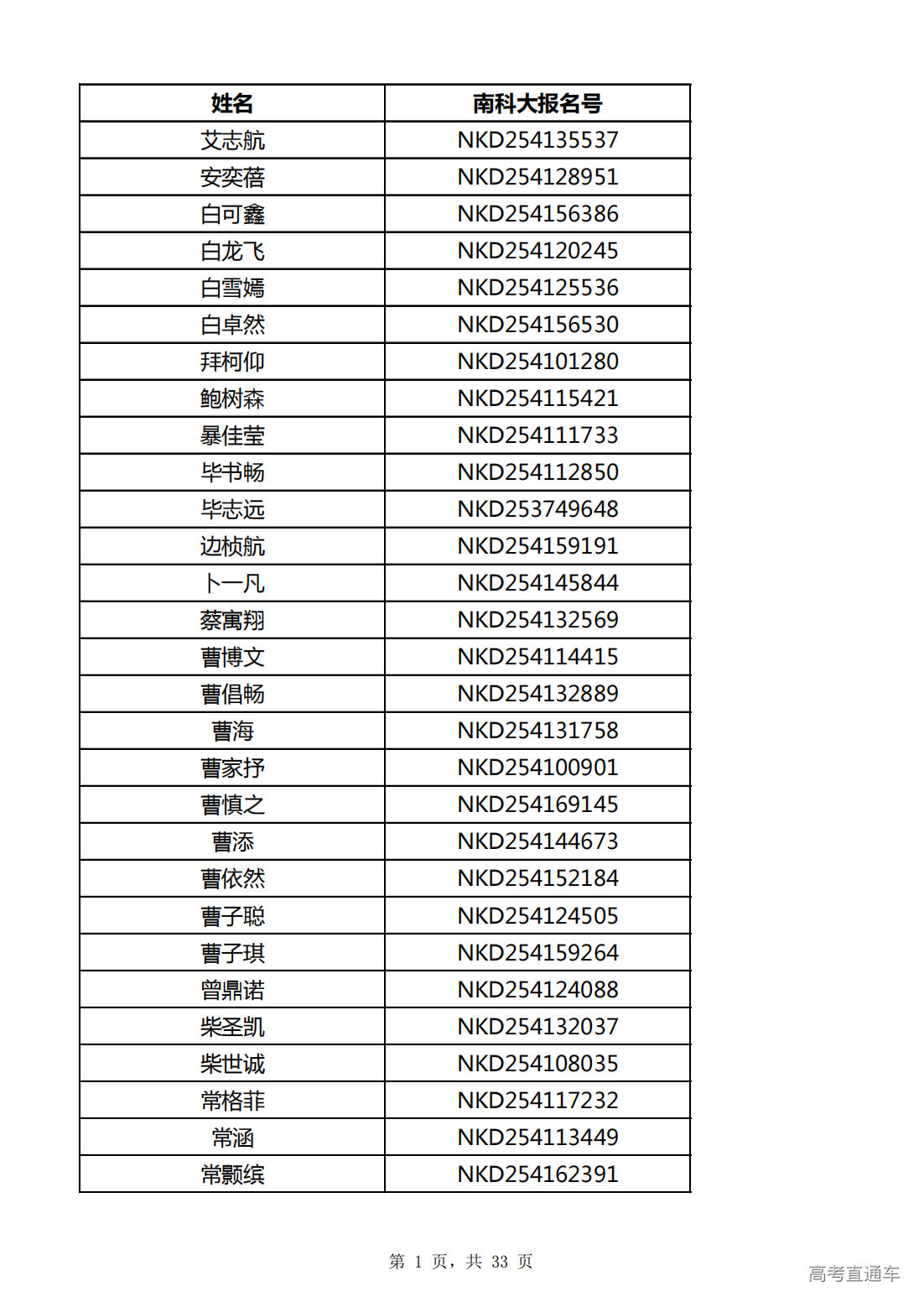 | 姓名 | 南科大报名号 |
|---|---|
| 艾志航 | NKD254135537 |
| 安奕蓓 | NKD254128951 |
| 白可鑫 | NKD254156386 |
| 白龙飞 | NKD254120245 |
| 白雪嫣 | NKD254125536 |
| 白卓然 | NKD254156530 |
| 拜柯仰 | NKD254101280 |
| 鲍树森 | NKD254115421 |
| 暴佳莹 | NKD254111733 |
| 毕书畅 | NKD254112850 |
| 毕志远 | NKD253749648 |
| 边桢航 | NKD254159191 |
| 卜一凡 | NKD254145844 |
| 蔡寓翔 | NKD254132569 |
| 曹博文 | NKD254114415 |
| 曹倡畅 | NKD254132889 |
| 曹海 | NKD254131758 |
| 曹家抒 | NKD254100901 |
| 曹慎之 | NKD254169145 |
| 曹添 | NKD254144673 |
| 曹依然 | NKD254152184 |
| 曹子聪 | NKD254124505 |
| 曹子琪 | NKD254159264 |
| 曾鼎诺 | NKD254124088 |
| 柴圣凯 | NKD254132037 |
| 柴世诚 | NKD254108035 |
| 常格菲 | NKD254117232 |
| 常涵 | NKD254113449 |
| 常颢缤 | NKD254162391 |

第 1 页，共 33 页

高考直通车